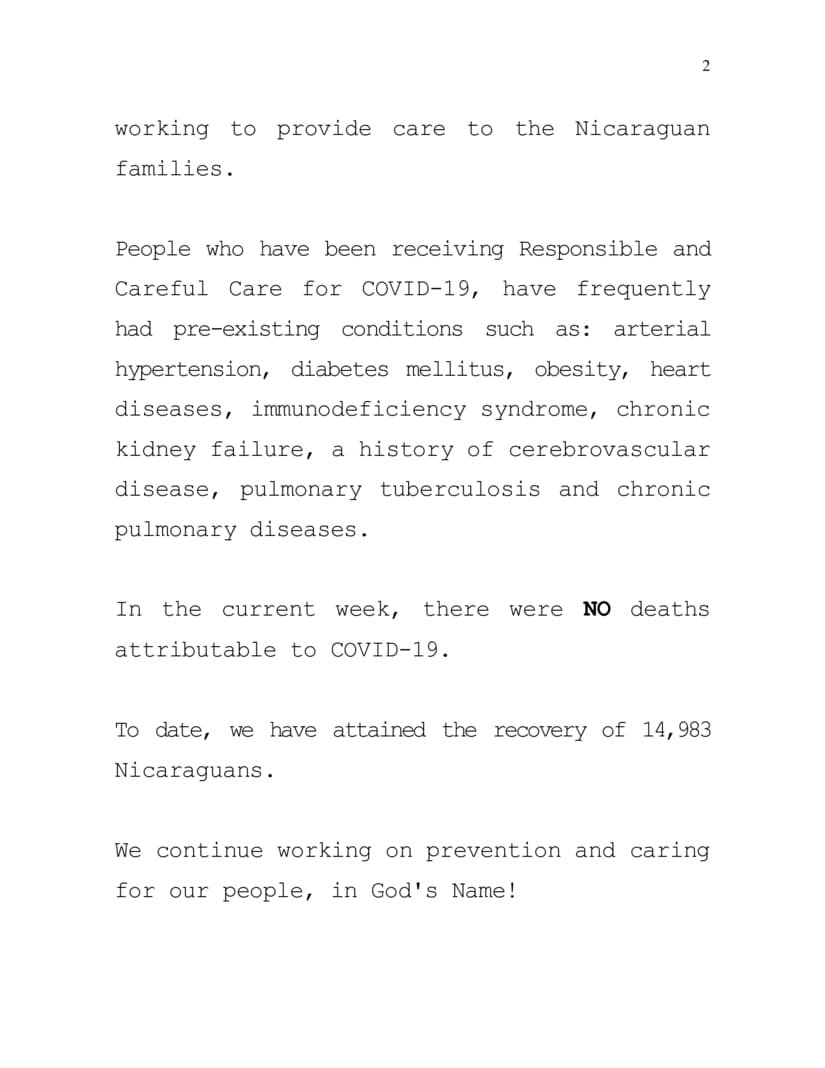 2

working to provide care to the Nicaraguan families.

People who have been receiving Responsible and Careful Care for COVID-19, have frequently had pre-existing conditions such as: arterial hypertension, diabetes mellitus, obesity, heart diseases, immunodeficiency syndrome, chronic kidney failure, a history of cerebrovascular disease, pulmonary tuberculosis and chronic pulmonary diseases.

In the current week, there were NO deaths attributable to COVID-19.

To date, we have attained the recovery of 14,983 Nicaraguans.

We continue working on prevention and caring for our people, in God's Name!